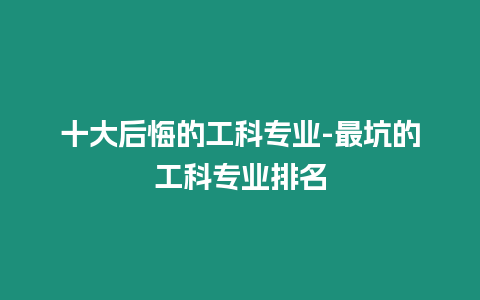 十大后悔的工科专业-最坑的工科专业排名